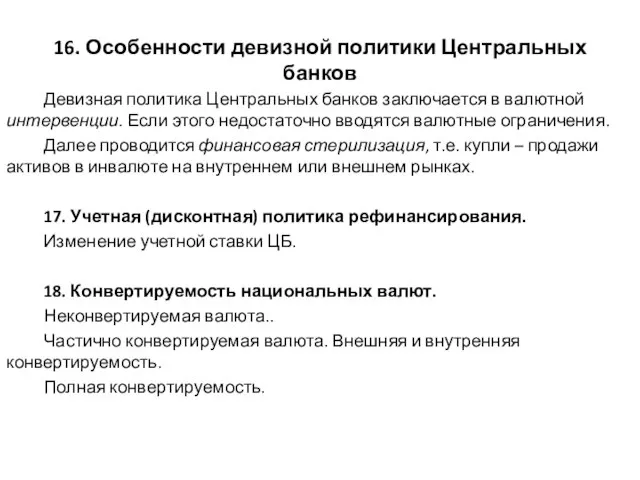 16. Особенности девизной политики Центральных банков

Девизная политика Центральных банков заключается в валютной интервенции. Если этого недостаточно вводятся валютные ограничения.

Далее проводится финансовая стерилизация, т.е. купли – продажи активов в инвалюте на внутреннем или внешнем рынках.

17. Учетная (дисконтная) политика рефинансирования.

Изменение учетной ставки ЦБ.

18. Конвертируемость национальных валют.

Неконвертируемая валюта..

Частично конвертируемая валюта. Внешняя и внутренняя конвертируемость.

Полная конвертируемость.